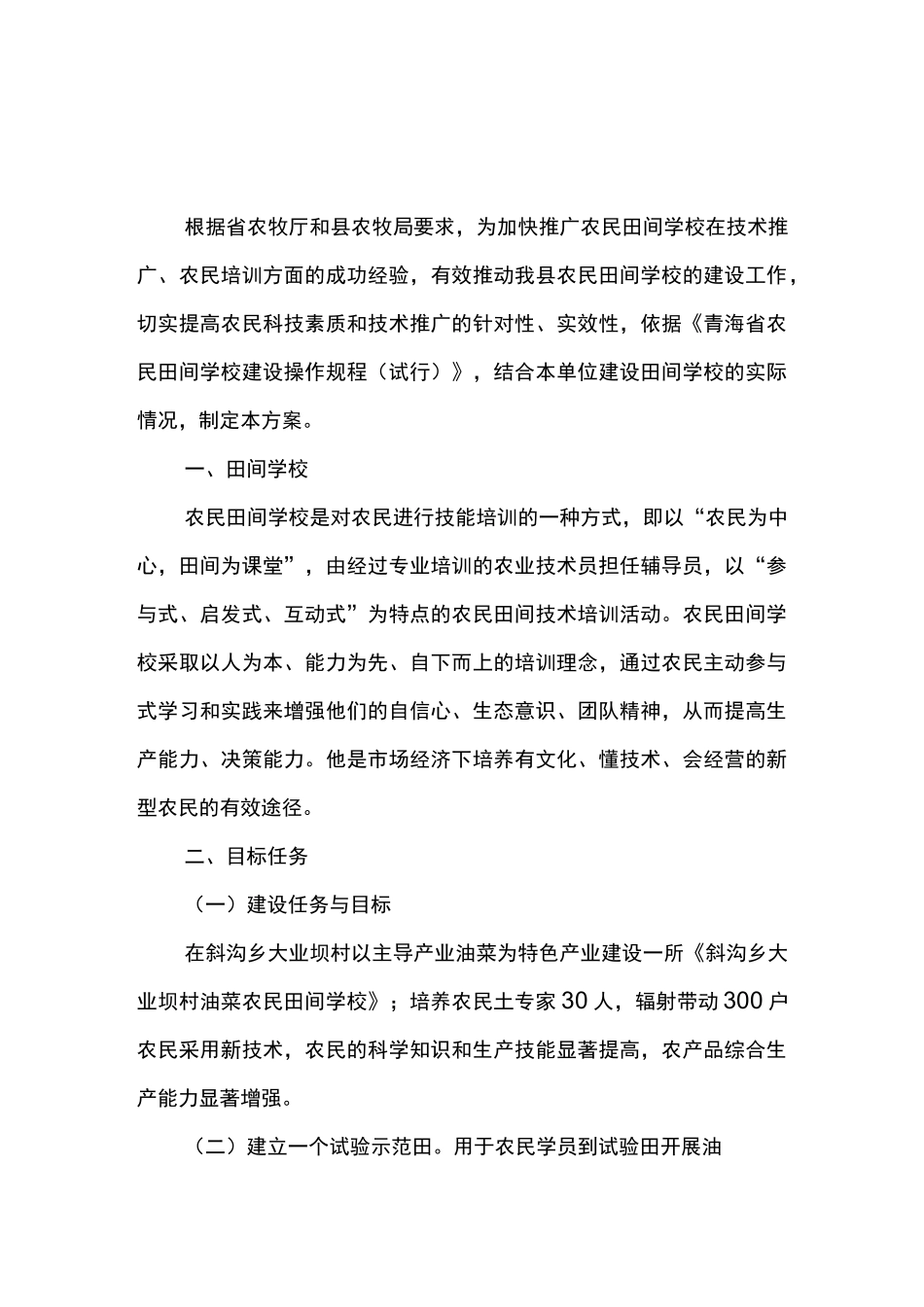 根据省农牧厅和县农牧局要求，为加快推广农民田间学校在技术推广、农民培训方面的成功经验，有效推动我县农民田间学校的建设工作，切实提高农民科技素质和技术推广的针对性、实效性，依据《青海省农民田间学校建设操作规程（试行）》，结合本单位建设田间学校的实际情况，制定本方案。

一、田间学校

农民田间学校是对农民进行技能培训的一种方式，即以“农民为中心，田间为课堂”，由经过专业培训的农业技术员担任辅导员，以“参与式、启发式、互动式”为特点的农民田间技术培训活动。农民田间学校采取以人为本、能力为先、自下而上的培训理念，通过农民主动参与式学习和实践来增强他们的自信心、生态意识、团队精神，从而提高生产能力、决策能力。他是市场经济下培养有文化、懂技术、会经营的新型农民的有效途径。

二、目标任务

（一）建设任务与目标

在斜沟乡大业坝村以主导产业油菜为特色产业建设一所《斜沟乡大业坝村油菜农民田间学校》；培养农民土专家30人，辐射带动300户农民采用新技术，农民的科学知识和生产技能显著提高，农产品综合生产能力显著增强。

（二）建立一个试验示范田。用于农民学员到试验田开展油